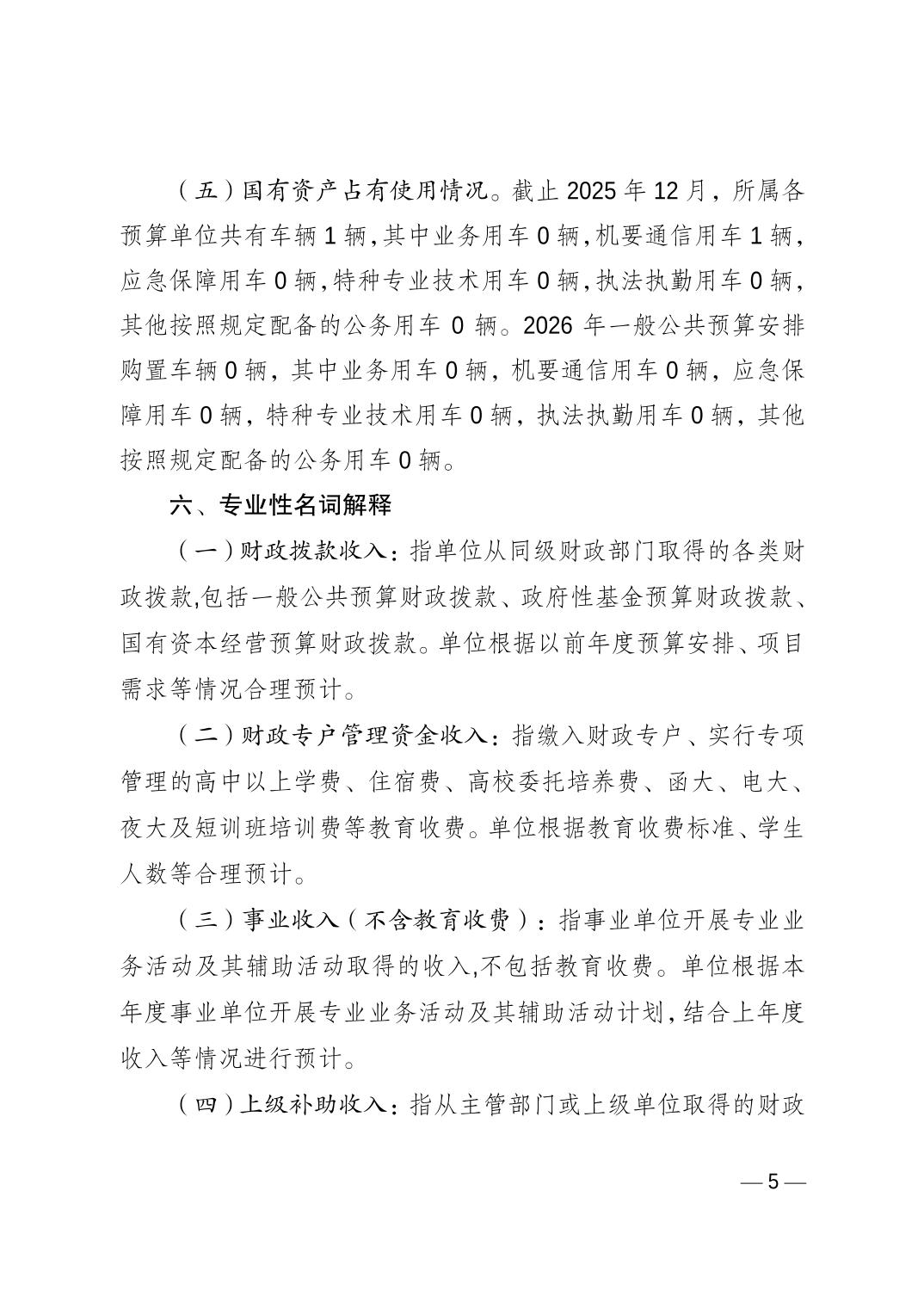 （五）国有资产占有使用情况。截止 2025 年 12 月，所属各预算单位共有车辆 1 辆，其中业务用车 0 辆，机要通信用车 1 辆，应急保障用车 0 辆，特种专业技术用车 0 辆，执法执勤用车 0 辆，其他按照规定配备的公务用车 0 辆。2026 年一般公共预算安排购置车辆 0 辆，其中业务用车 0 辆，机要通信用车 0 辆，应急保障用车 0 辆，特种专业技术用车 0 辆，执法执勤用车 0 辆，其他按照规定配备的公务用车 0 辆。

六、专业性名词解释

（一）财政拨款收入：指单位从同级财政部门取得的各类财政拨款,包括一般公共预算财政拨款、政府性基金预算财政拨款、国有资本经营预算财政拨款。单位根据以前年度预算安排、项目需求等情况合理预计。

（二）财政专户管理资金收入：指缴入财政专户、实行专项管理的高中以上学费、住宿费、高校委托培养费、函大、电大、夜大及短训班培训费等教育收费。单位根据教育收费标准、学生人数等合理预计。

（三）事业收入（不含教育收费）：指事业单位开展专业业务活动及其辅助活动取得的收入,不包括教育收费。单位根据本年度事业单位开展专业业务活动及其辅助活动计划，结合上年度收入等情况进行预计。

（四）上级补助收入：指从主管部门或上级单位取得的财政

— 5 —